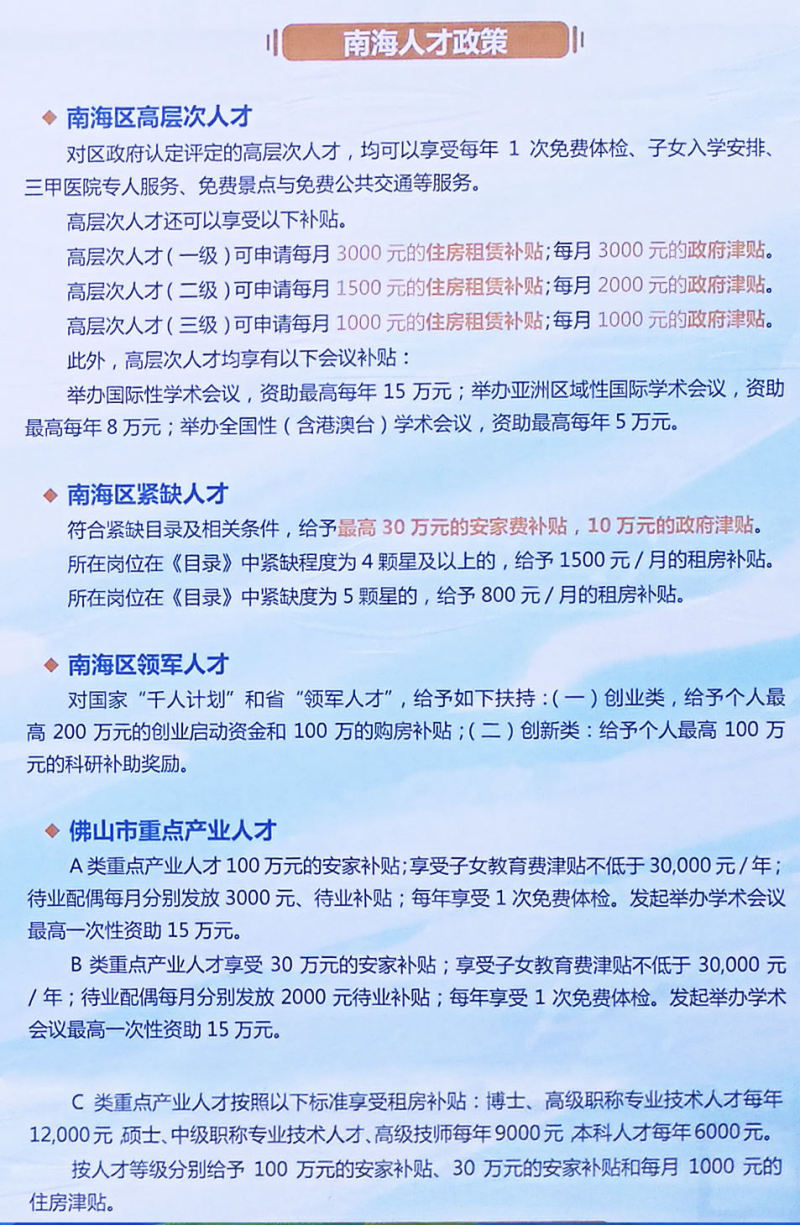 南海人才政策

◆ 南海区高层次人才

对区政府认定评定的高层次人才，均可以享受每年1次免费体检、子女入学安排、三甲医院专人服务、免费景点与免费公共交通等服务。

高层次人才还可以享受以下补贴。

高层次人才（一级）可申请每月3000元的住房租赁补贴；每月3000元的政府津贴。

高层次人才（二级）可申请每月1500元的住房租赁补贴；每月2000元的政府津贴。

高层次人才（三级）可申请每月1000元的住房租赁补贴；每月1000元的政府津贴。

此外，高层次人才均享有以下会议补贴：

举办国际性学术会议，资助最高每年15万元；举办亚洲区域性国际学术会议，资助最高每年8万元；举办全国性（含港澳台）学术会议，资助最高每年5万元。

◆ 南海区紧缺人才

符合紧缺目录及相关条件，给予最高30万元的安家费补贴，10万元的政府津贴。

所在岗位在《目录》中紧缺程度为4颗星及以上的，给予1500元/月的租房补贴。

所在岗位在《目录》中紧缺度为5颗星的，给予800元/月的租房补贴。

◆ 南海区领军人才

对国家“千人计划”和省“领军人才”，给予如下扶持：（一）创业类，给予个人最高200万元的创业启动资金和100万的购房补贴；（二）创新类：给予个人最高100万元的科研补助奖励。

◆ 佛山市重点产业人才

A类重点产业人才100万元的安家补贴；享受子女教育费津贴不低于30,000元/年；待业配偶每月分别发放3000元、待业补贴；每年享受1次免费体检。发起举办学术会议最高一次性资助15万元。

B类重点产业人才享受30万元的安家补贴；享受子女教育费津贴不低于30,000元/年；待业配偶每月分别发放2000元待业补贴；每年享受1次免费体检。发起举办学术会议最高一次性资助15万元。

C类重点产业人才按照以下标准享受租房补贴：博士、高级职称专业技术人才每年12,000元，硕士、中级职称专业技术人才、高级技师每年9000元，本科人才每年6000元。

按人才等级分别给予100万元的安家补贴、30万元的安家补贴和每月1000元的住房津贴。